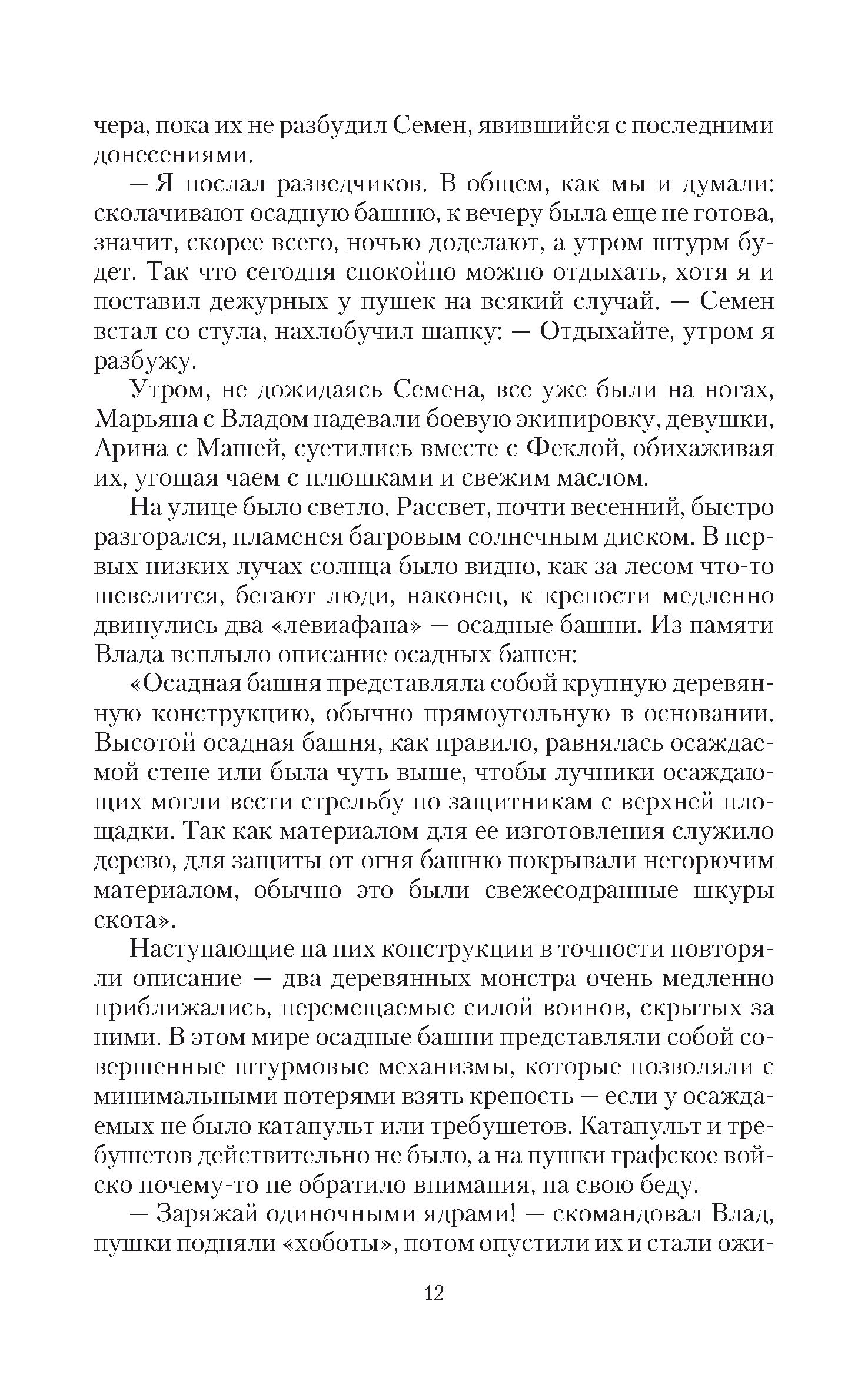 чера, пока их не разбудил Семен, явившийся с последними донесениями.

— Я послал разведчиков. В общем, как мы и думали: сколачивают осадную башню, к вечеру была еще не готова, значит, скорее всего, ночью доделают, а утром штурм будет. Так что сегодня спокойно можно отдыхать, хотя я и поставил дежурных у пушек на всякий случай. — Семен встал со стула, нахлобучил шапку: — Отдыхайте, утром я разбужу.

Утром, не дожидаясь Семена, все уже были на ногах, Марьяна с Владом надевали боевую экипировку, девушки, Арина с Машей, суетились вместе с Феклой, обихаживая их, угощая чаем с плюшками и свежим маслом.

На улице было светло. Рассвет, почти весенний, быстро разгорался, пламенея багровым солнечным диском. В первых низких лучах солнца было видно, как за лесом что-то шевелится, бегают люди, наконец, к крепости медленно двинулись два «левиафана» — осадные башни. Из памяти Влада всплыло описание осадных башен:

«Осадная башня представляла собой крупную деревянную конструкцию, обычно прямоугольную в основании. Высотой осадная башня, как правило, равнялась осаждаемой стене или была чуть выше, чтобы лучники осаждающих могли вести стрельбу по защитникам с верхней площадки. Так как материалом для ее изготовления служило дерево, для защиты от огня башню покрывали негорючим материалом, обычно это были свежесодранные шкуры скота».

Наступающие на них конструкции в точности повторяли описание — два деревянных монстра очень медленно приближались, перемещаемые силой воинов, скрытых за ними. В этом мире осадные башни представляли собой совершенные штурмовые механизмы, которые позволяли с минимальными потерями взять крепость — если у осаждаемых не было катапульт или требушетов. Катапульт и требушетов действительно не было, а на пушки графское войско почему-то не обратило внимания, на свою беду.

— Заряжай одиночными ядрами! — скомандовал Влад, пушки подняли «хоботы», потом опустили их и стали ожи-

12